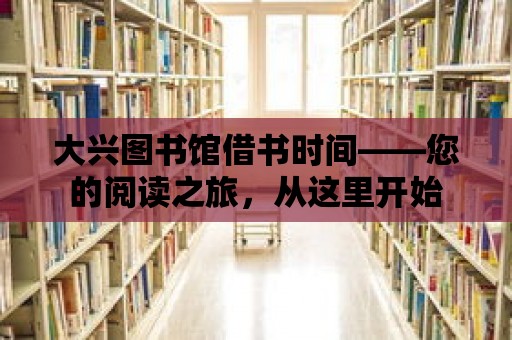 大兴图书馆借书时间——您的阅读之旅，从这里开始